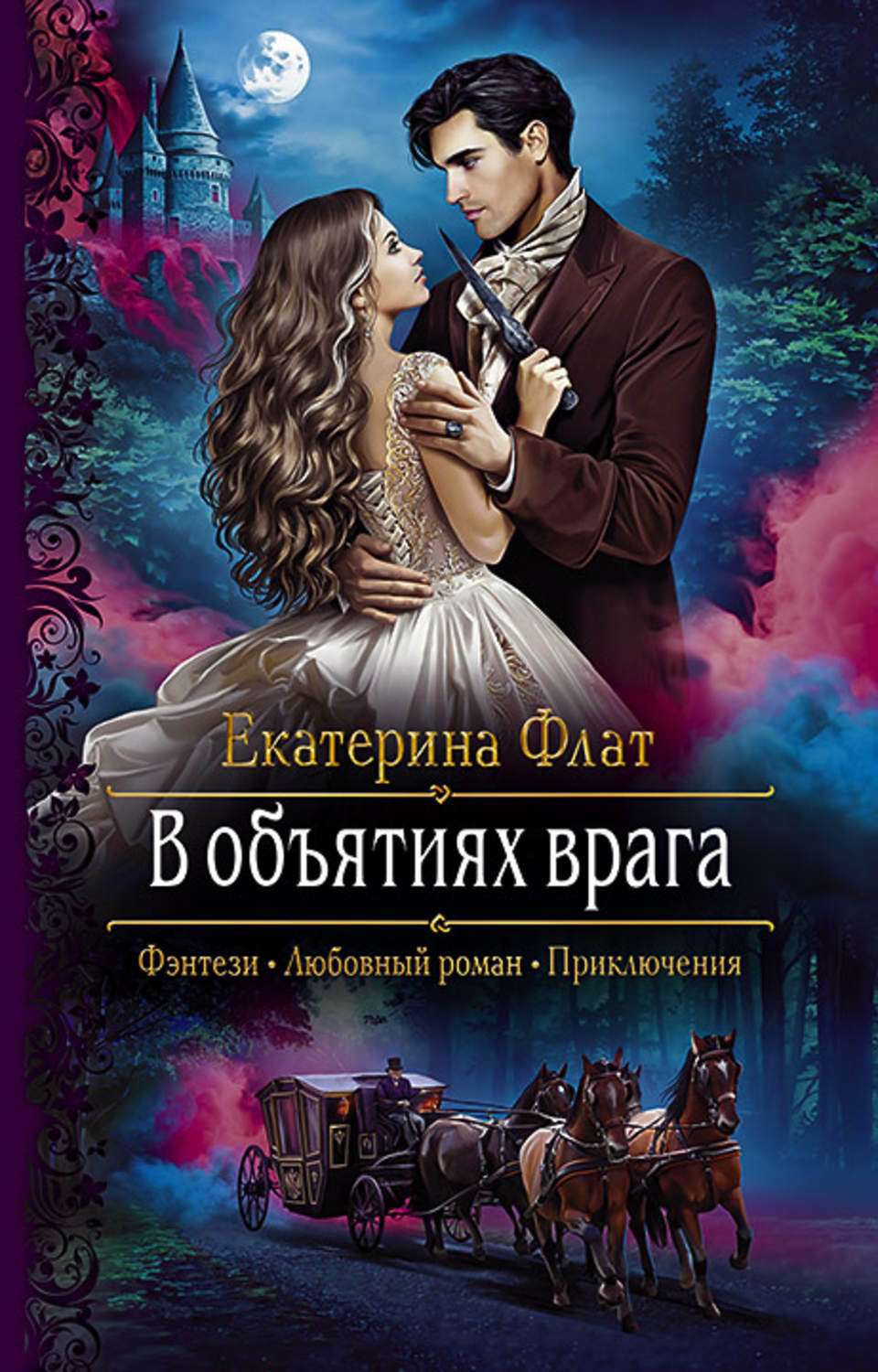 Екатерина Флат

В объятиях врага

Фэнтези • Любовный роман • Приключения